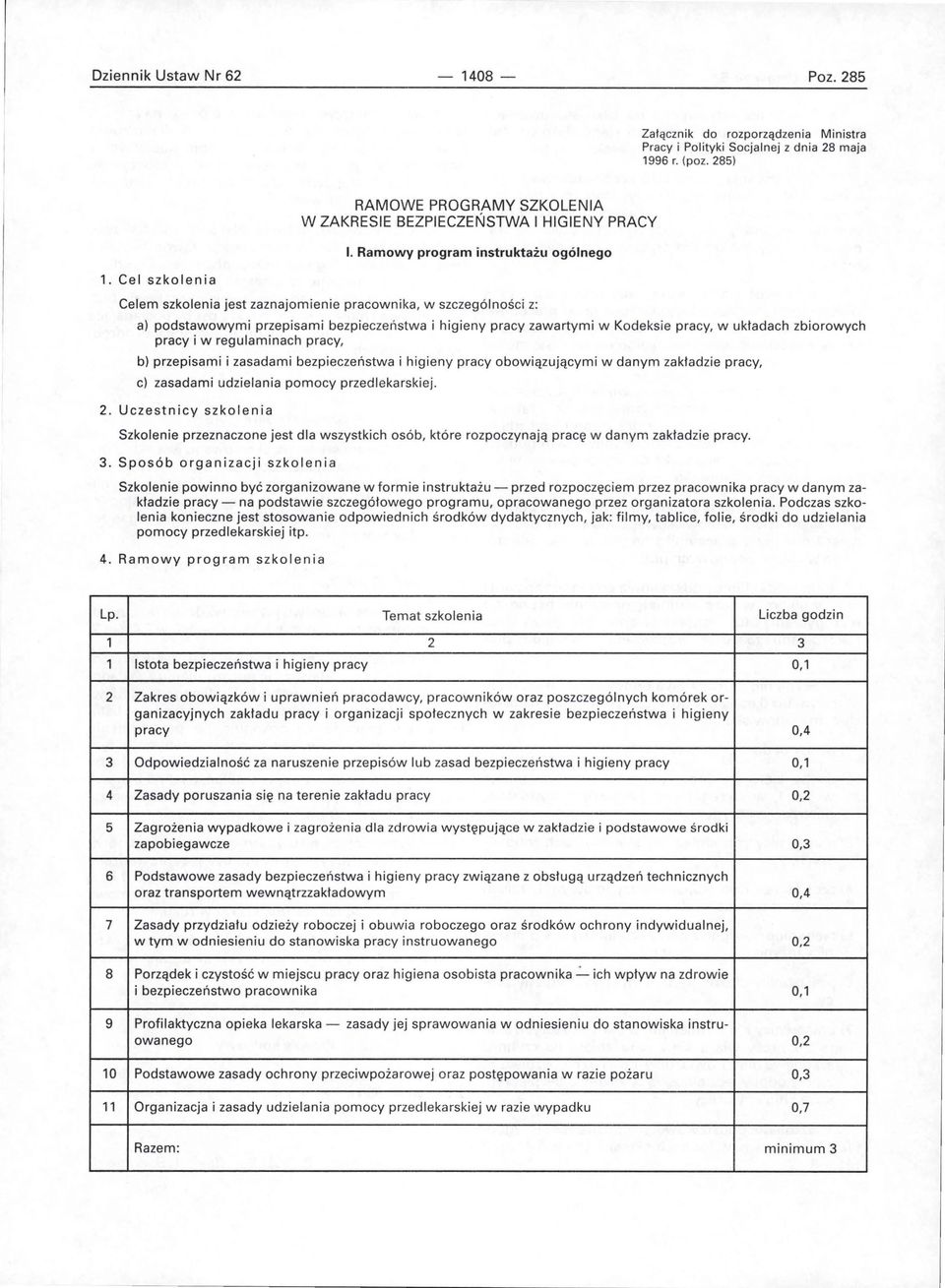 Dziennik Ustaw Nr 62 — 1408 — Poz. 285

Załącznik do rozporządzenia Ministra Pracy i Polityki Socjalnej z dnia 28 maja 1996 r. (poz. 285)

RAMOWE PROGRAMY SZKOLENIA
W ZAKRESIE BEZPIECZEŃSTWA I HIGIENY PRACY

I. Ramowy program instruktażu ogólnego

1. Cel szkolenia

Celem szkolenia jest zaznajomienie pracownika, w szczególności z:

a) podstawowymi przepisami bezpieczeństwa i higieny pracy zawartymi w Kodeksie pracy, w układach zbiorowych pracy i w regulaminach pracy,

b) przepisami i zasadami bezpieczeństwa i higieny pracy obowiązującymi w danym zakładzie pracy,

c) zasadami udzielania pomocy przedlekarskiej.

2. Uczestnicy szkolenia

Szkolenie przeznaczone jest dla wszystkich osób, które rozpoczynają pracę w danym zakładzie pracy.

3. Sposób organizacji szkolenia

Szkolenie powinno być zorganizowane w formie instruktażu — przed rozpoczęciem przez pracownika pracy w danym zakładzie pracy — na podstawie szczegółowego programu, opracowanego przez organizatora szkolenia. Podczas szkolenia konieczne jest stosowanie odpowiednich środków dydaktycznych, jak: filmy, tablice, folie, środki do udzielania pomocy przedlekarskiej itp.

4. Ramowy program szkolenia

| Lp. | Temat szkolenia | Liczba godzin |
|---|---|---|
| 1 | 2 | 3 |
| 1 | Istota bezpieczeństwa i higieny pracy | 0,1 |
| 2 | Zakres obowiązków i uprawnień pracodawcy, pracowników oraz poszczególnych komórek organizacyjnych zakładu pracy i organizacji społecznych w zakresie bezpieczeństwa i higieny pracy | 0,4 |
| 3 | Odpowiedzialność za naruszenie przepisów lub zasad bezpieczeństwa i higieny pracy | 0,1 |
| 4 | Zasady poruszania się na terenie zakładu pracy | 0,2 |
| 5 | Zagrożenia wypadkowe i zagrożenia dla zdrowia występujące w zakładzie i podstawowe środki zapobiegawcze | 0,3 |
| 6 | Podstawowe zasady bezpieczeństwa i higieny pracy związane z obsługą urządzeń technicznych oraz transportem wewnątrzzakładowym | 0,4 |
| 7 | Zasady przydziału odzieży roboczej i obuwia roboczego oraz środków ochrony indywidualnej, w tym w odniesieniu do stanowiska pracy instruowanego | 0,2 |
| 8 | Porządek i czystość w miejscu pracy oraz higiena osobista pracownika — ich wpływ na zdrowie i bezpieczeństwo pracownika | 0,1 |
| 9 | Profilaktyczna opieka lekarska — zasady jej sprawowania w odniesieniu do stanowiska instruowanego | 0,2 |
| 10 | Podstawowe zasady ochrony przeciwpożarowej oraz postępowania w razie pożaru | 0,3 |
| 11 | Organizacja i zasady udzielania pomocy przedlekarskiej w razie wypadku | 0,7 |
| | Razem: | minimum 3 |